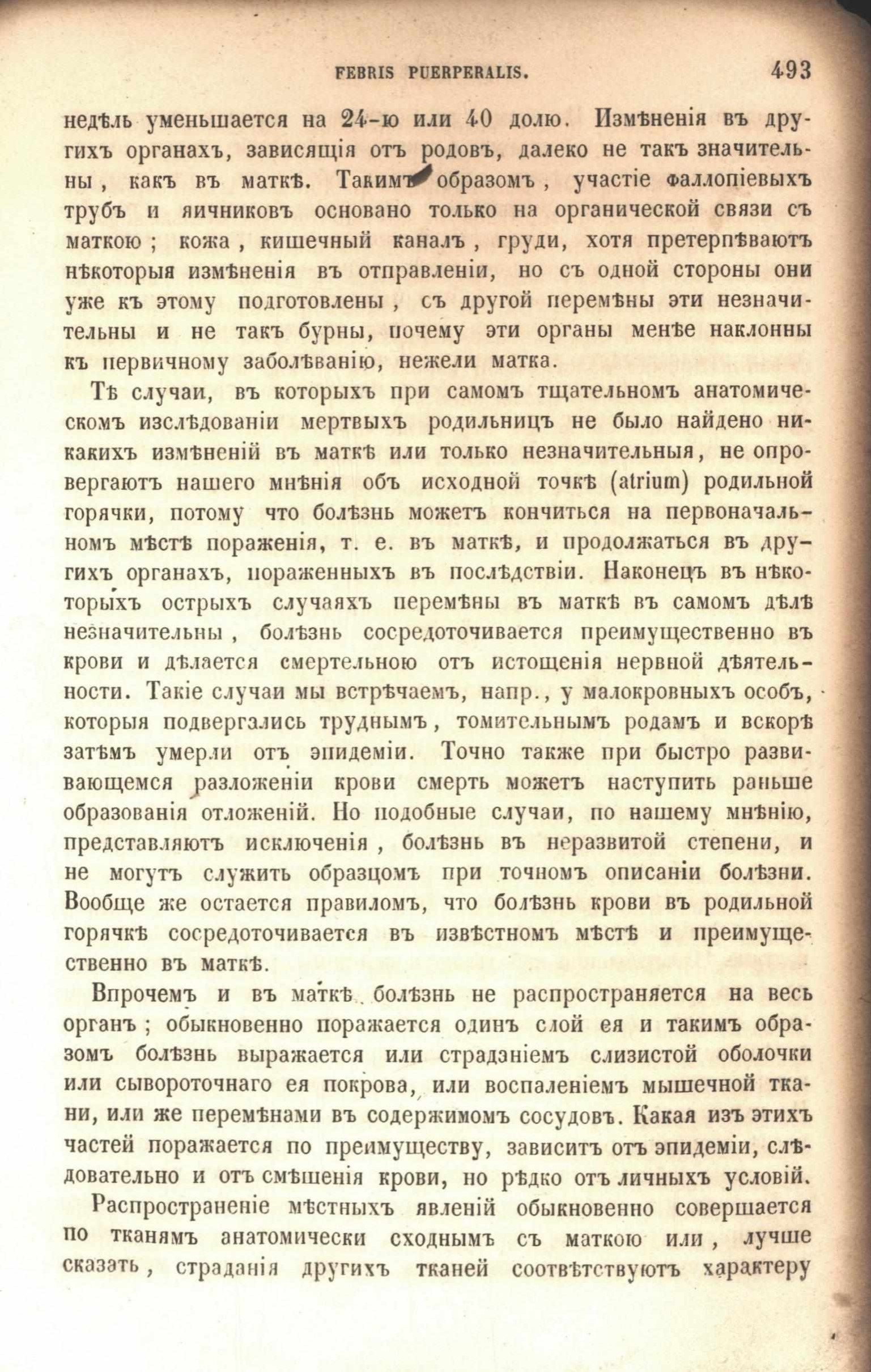 FEBRIS PUERPERALIS. 493

недѣль уменьшается на 24-ю или 40 долю. Измѣненія въ другихъ органахъ, зависящія отъ родовъ, далеко не такъ значительны, какъ въ маткѣ. Такимъ образомъ, участіе фаллопіевыхъ трубъ и яичниковъ основано только на органической связи съ маткою; кожа, кишечный каналъ, груди, хотя претерпѣваютъ нѣкоторыя измѣненія въ отправленіи, но съ одной стороны они уже къ этому подготовлены, съ другой перемѣны эти незначительны и не такъ бурны, почему эти органы менѣе наклонны къ первичному заболѣванію, нежели матка.

Тѣ случаи, въ которыхъ при самомъ тщательномъ анатомическомъ изслѣдованіи мертвыхъ родильницъ не было найдено никакихъ измѣненій въ маткѣ или только незначительныя, не опровергаютъ нашего мнѣнія объ исходной точкѣ (atrium) родильной горячки, потому что болѣзнь можетъ кончиться на первоначальномъ мѣстѣ пораженія, т. е. въ маткѣ, и продолжаться въ другихъ органахъ, пораженныхъ въ послѣдствіи. Наконецъ въ нѣкоторыхъ острыхъ случаяхъ перемѣны въ маткѣ въ самомъ дѣлѣ незначительны, болѣзнь сосредоточивается преимущественно въ крови и дѣлается смертельною отъ истощенія нервной дѣятельности. Такіе случаи мы встрѣчаемъ, напр., у малокровныхъ особъ, которыя подвергались труднымъ, томительнымъ родамъ и вскорѣ затѣмъ умерли отъ эпидеміи. Точно также при быстро развивающемся разложеніи крови смерть можетъ наступить раньше образованія отложеній. Но подобные случаи, по нашему мнѣнію, представляютъ исключенія, болѣзнь въ неразвитой степени, и не могутъ служить образцомъ при точномъ описаніи болѣзни. Вообще же остается правиломъ, что болѣзнь крови въ родильной горячкѣ сосредоточивается въ извѣстномъ мѣстѣ и преимущественно въ маткѣ.

Впрочемъ и въ маткѣ болѣзнь не распространяется на весь органъ; обыкновенно поражается одинъ слой ея и такимъ образомъ болѣзнь выражается или страданіемъ слизистой оболочки или сывороточнаго ея покрова, или воспаленіемъ мышечной ткани, или же перемѣнами въ содержимомъ сосудовъ. Какая изъ этихъ частей поражается по преимуществу, зависитъ отъ эпидеміи, слѣдовательно и отъ смѣшенія крови, но рѣдко отъ личныхъ условій.

Распространеніе мѣстныхъ явленій обыкновенно совершается по тканямъ анатомически сходнымъ съ маткою или, лучше сказать, страданія другихъ тканей соотвѣтствуютъ характеру